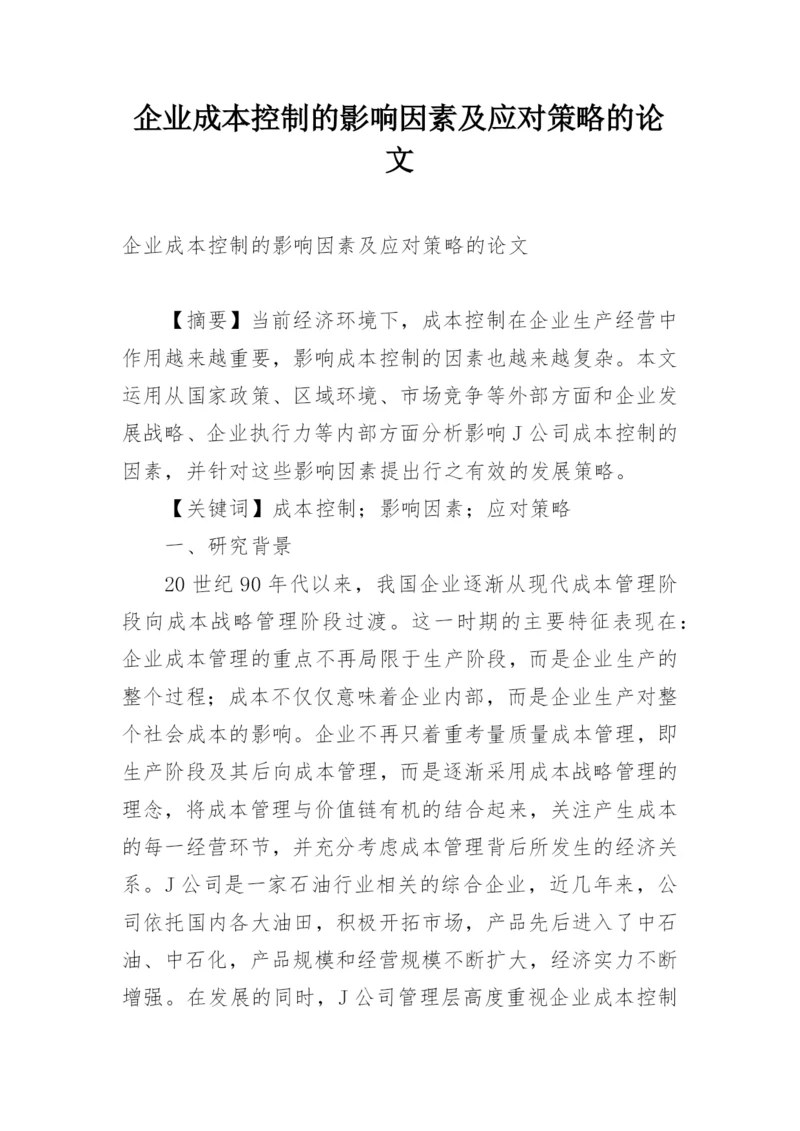 企业成本控制的影响因素及应对策略的论文

企业成本控制的影响因素及应对策略的论文

【摘要】当前经济环境下，成本控制在企业生产经营中作用越来越重要，影响成本控制的因素也越来越复杂。本文运用从国家政策、区域环境、市场竞争等外部方面和企业发展战略、企业执行力等内部方面分析影响J公司成本控制的因素，并针对这些影响因素提出行之有效的发展策略。

【关键词】成本控制；影响因素；应对策略

一、研究背景

20世纪90年代以来，我国企业逐渐从现代成本管理阶段向成本战略管理阶段过渡。这一时期的主要特征表现在：企业成本管理的重点不再局限于生产阶段，而是企业生产的整个过程；成本不仅仅意味着企业内部，而是企业生产对整个社会成本的影响。企业不再只着重考量质量成本管理，即生产阶段及其后向成本管理，而是逐渐采用成本战略管理的理念，将成本管理与价值链有机的结合起来，关注产生成本的每一经营环节，并充分考虑成本管理背后所发生的经济关系。J公司是一家石油行业相关的综合企业，近几年来，公司依托国内各大油田，积极开拓市场，产品先后进入了中石油、中石化，产品规模和经营规模不断扩大，经济实力不断增强。在发展的同时，J公司管理层高度重视企业成本控制